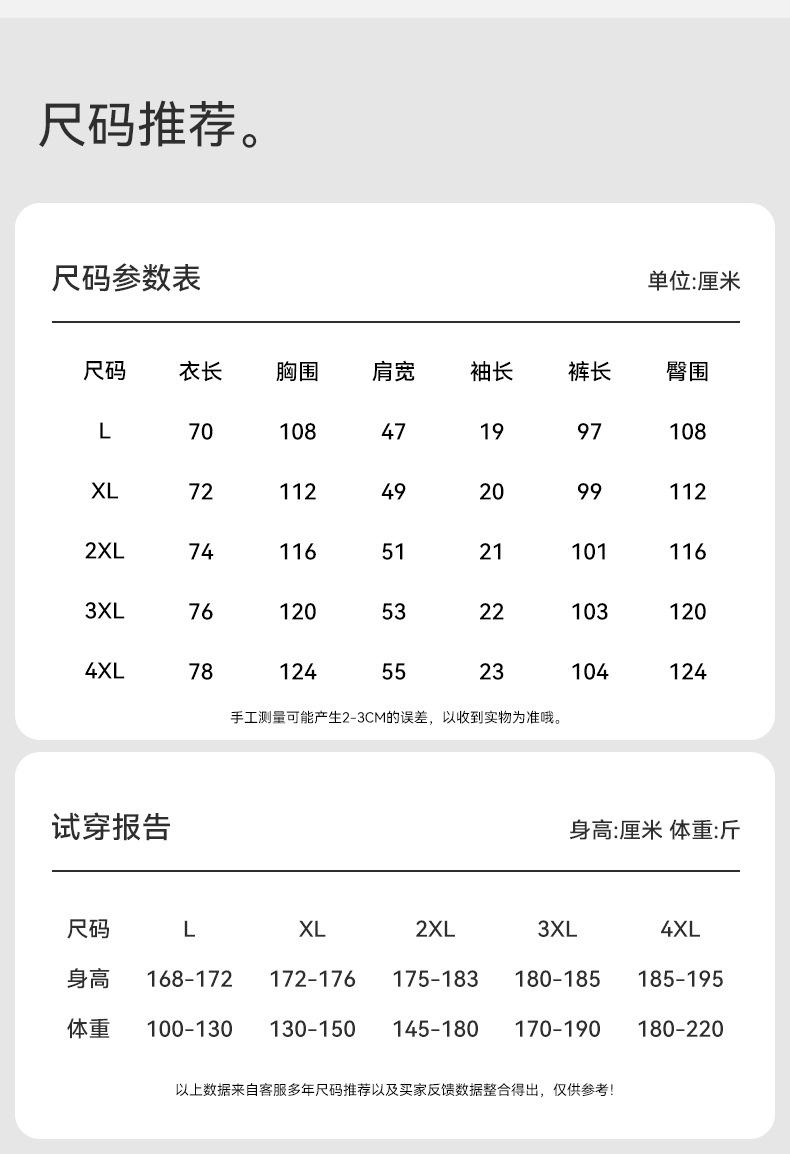 尺码推荐。

尺码参数表

单位:厘米

| 尺码 | 衣长 | 胸围 | 肩宽 | 袖长 | 裤长 | 臀围 |
|---|---|---|---|---|---|---|
| L | 70 | 108 | 47 | 19 | 97 | 108 |
| XL | 72 | 112 | 49 | 20 | 99 | 112 |
| 2XL | 74 | 116 | 51 | 21 | 101 | 116 |
| 3XL | 76 | 120 | 53 | 22 | 103 | 120 |
| 4XL | 78 | 124 | 55 | 23 | 104 | 124 |

手工测量可能产生2-3CM的误差，以收到实物为准哦。

试穿报告

身高:厘米 体重:斤

| 尺码 | L | XL | 2XL | 3XL | 4XL |
|---|---|---|---|---|---|
| 身高 | 168-172 | 172-176 | 175-183 | 180-185 | 185-195 |
| 体重 | 100-130 | 130-150 | 145-180 | 170-190 | 180-220 |

以上数据来自客服多年尺码推荐以及买家反馈数据整合得出，仅供参考!